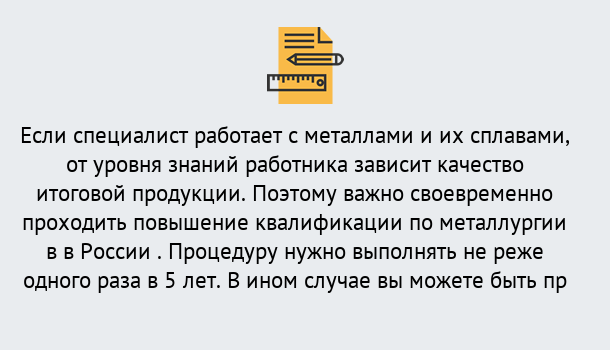 Если специалист работает с металлами и их сплавами, от уровня знаний работника зависит качество итоговой продукции. Поэтому важно своевременно проходить повышение квалификации по металлургии в в России . Процедуру нужно выполнять не реже одного раза в 5 лет. В ином случае вы можете быть пр